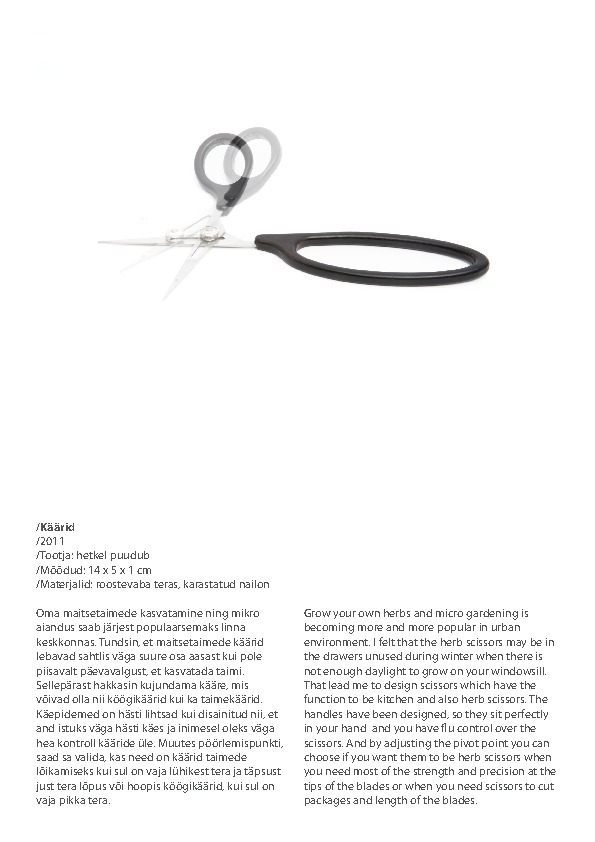 /Käärid
/2011
/Tootja: hetkel puudub
/Mõõdud: 14 x 5 x 1 cm
/Materjalid: roostevaba teras, karastatud nailon

Oma maitsetaimede kasvatamine ning mikro aiandus saab järjest populaarsemaks linna keskkonnas. Tundsin, et maitsetaimede käärid lebavad sahtlis väga suure osa aasast kui pole piisavalt päevavalgust, et kasvatada taimi. Sellepärast hakkasin kujundama kääre, mis võivad olla nii köögikäärid kui ka taimekäärid. Käepidemed on hästi lihtsad kui disainitud nii, et and istuks väga hästi käes ja inimesel oleks väga hea kontroll kääride üle. Muutes pöörlemispunkti, saad sa valida, kas need on käärid taimede lõikamiseks kui sul on vaja lühikest tera ja täpsust just tera lõpus või hoopis köögikäärid, kui sul on vaja pikka tera.

Grow your own herbs and micro gardening is becoming more and more popular in urban environment. I felt that the herb scissors may be in the drawers unused during winter when there is not enough daylight to grow on your windowsill. That lead me to design scissors which have the function to be kitchen and also herb scissors. The handles have been designed, so they sit perfectly in your hand and you have flu control over the scissors. And by adjusting the pivot point you can choose if you want them to be herb scissors when you need most of the strength and precision at the tips of the blades or when you need scissors to cut packages and length of the blades.